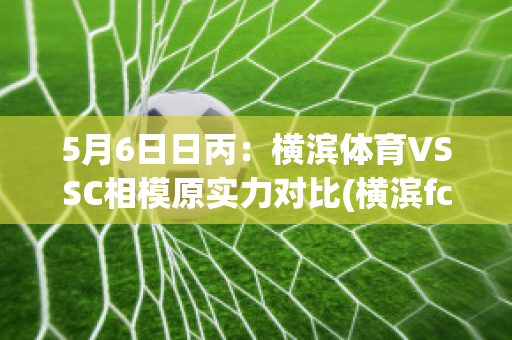 5月6日日丙：横滨体育VS SC相模原实力对比(横滨fc